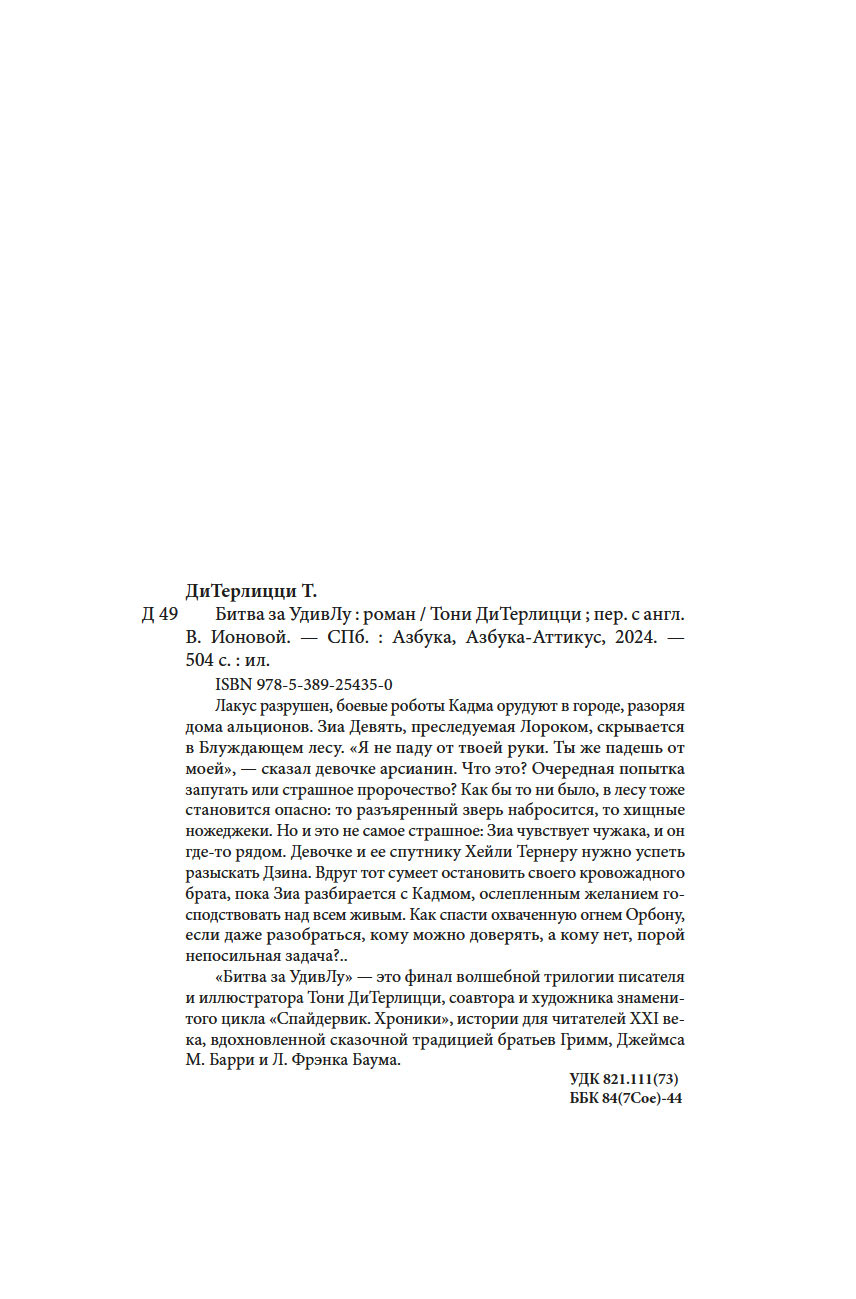 ДиТерлицци Т.

Д 49 Битва за УдивЛу : роман / Тони ДиТерлицци ; пер. с англ. В. Ионовой. — СПб. : Азбука, Азбука-Аттикус, 2024. — 504 с. : ил.

ISBN 978-5-389-25435-0

Лакус разрушен, боевые роботы Кадма орудуют в городе, разоряя дома альционов. Зиа Девять, преследуемая Лороком, скрывается в Блуждающем лесу. «Я не паду от твоей руки. Ты же падешь от моей», — сказал девочке арсианин. Что это? Очередная попытка запугать или страшное пророчество? Как бы то ни было, в лесу тоже становится опасно: то разъяренный зверь набросится, то хищные ножеджеки. Но и это не самое страшное: Зиа чувствует чужака, и он где-то рядом. Девочке и ее спутнику Хейли Тернеру нужно успеть разыскать Дзина. Вдруг тот сумеет остановить своего кровожадного брата, пока Зиа разбирается с Кадмом, ослепленным желанием господствовать над всем живым. Как спасти охваченную огнем Орбону, если даже разобраться, кому можно доверять, а кому нет, порой непосильная задача?..

«Битва за УдивЛу» — это финал волшебной трилогии писателя и иллюстратора Тони ДиТерлицци, соавтора и художника знаменитого цикла «Спайдервик. Хроники», истории для читателей XXI века, вдохновленной сказочной традицией братьев Гримм, Джеймса М. Барри и Л. Фрэнка Баума.

УДК 821.111(73)
ББК 84(7Сое)-44